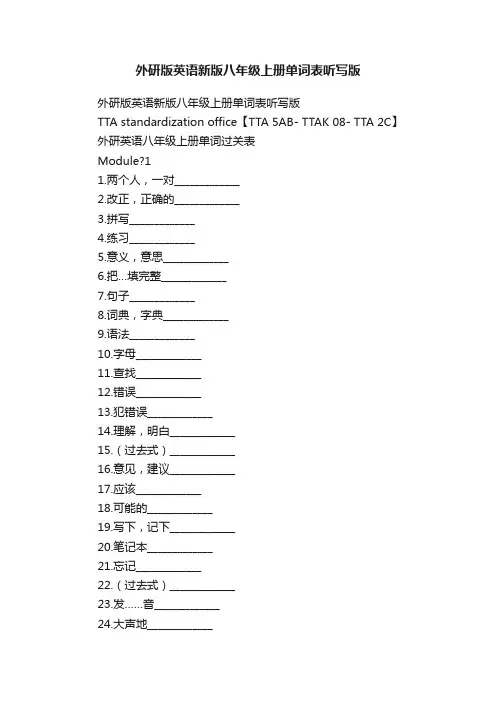 外研版英语新版八年级上册单词表听写版

外研版英语新版八年级上册单词表听写版

TTA standardization office【TTA 5AB- TTAK 08- TTA 2C】

外研英语八年级上册单词过关表

Module?1

1.两个人，一对____________

2.改正，正确的____________

3.拼写____________

4.练习____________

5.意义，意思____________

6.把...填完整____________

7.句子____________

8.词典，字典____________

9.语法____________

10.字母____________

11.查找____________

12.错误____________

13.犯错误____________

14.理解，明白____________

15.（过去式）____________

16.意见，建议____________

17.应该____________

18.可能的____________

19.写下，记下____________

20.笔记本____________

21.忘记____________

22.（过去式）____________

23.发……音____________

24.大声地____________